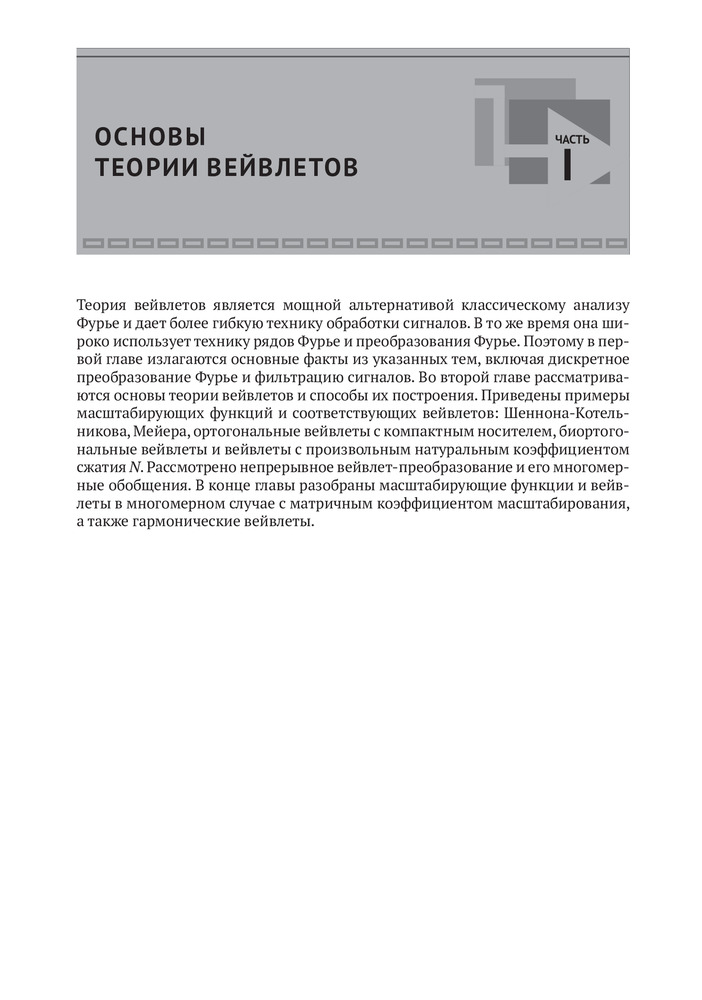 ОСНОВЫ
ТЕОРИИ ВЕЙВЛЕТОВ

ЧАСТЬ
I

Теория вейвлетов является мощной альтернативой классическому анализу Фурье и дает более гибкую технику обработки сигналов. В то же время она широко использует технику рядов Фурье и преобразования Фурье. Поэтому в первой главе излагаются основные факты из указанных тем, включая дискретное преобразование Фурье и фильтрацию сигналов. Во второй главе рассматриваются основы теории вейвлетов и способы их построения. Приведены примеры масштабирующих функций и соответствующих вейвлетов: Шеннона-Котельникова, Мейера, ортогональные вейвлеты с компактным носителем, биортогональные вейвлеты и вейвлеты с произвольным натуральным коэффициентом сжатия $N$. Рассмотрено непрерывное вейвлет-преобразование и его многомерные обобщения. В конце главы разобраны масштабирующие функции и вейвлеты в многомерном случае с матричным коэффициентом масштабирования, а также гармонические вейвлеты.